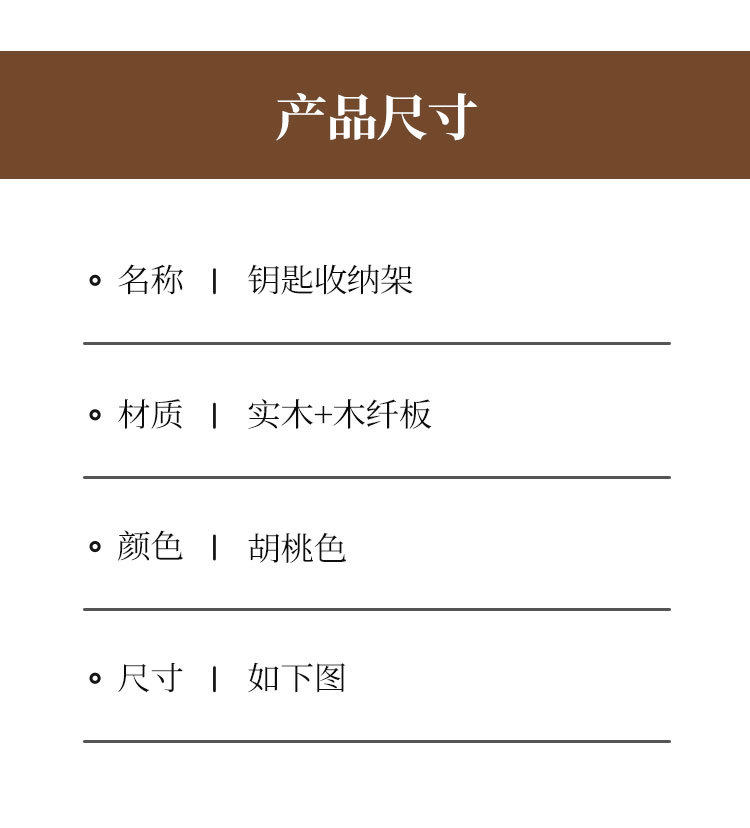 产品尺寸

• 名称 | 钥匙收纳架

• 材质 | 实木+木纤板

• 颜色 | 胡桃色

• 尺寸 | 如下图